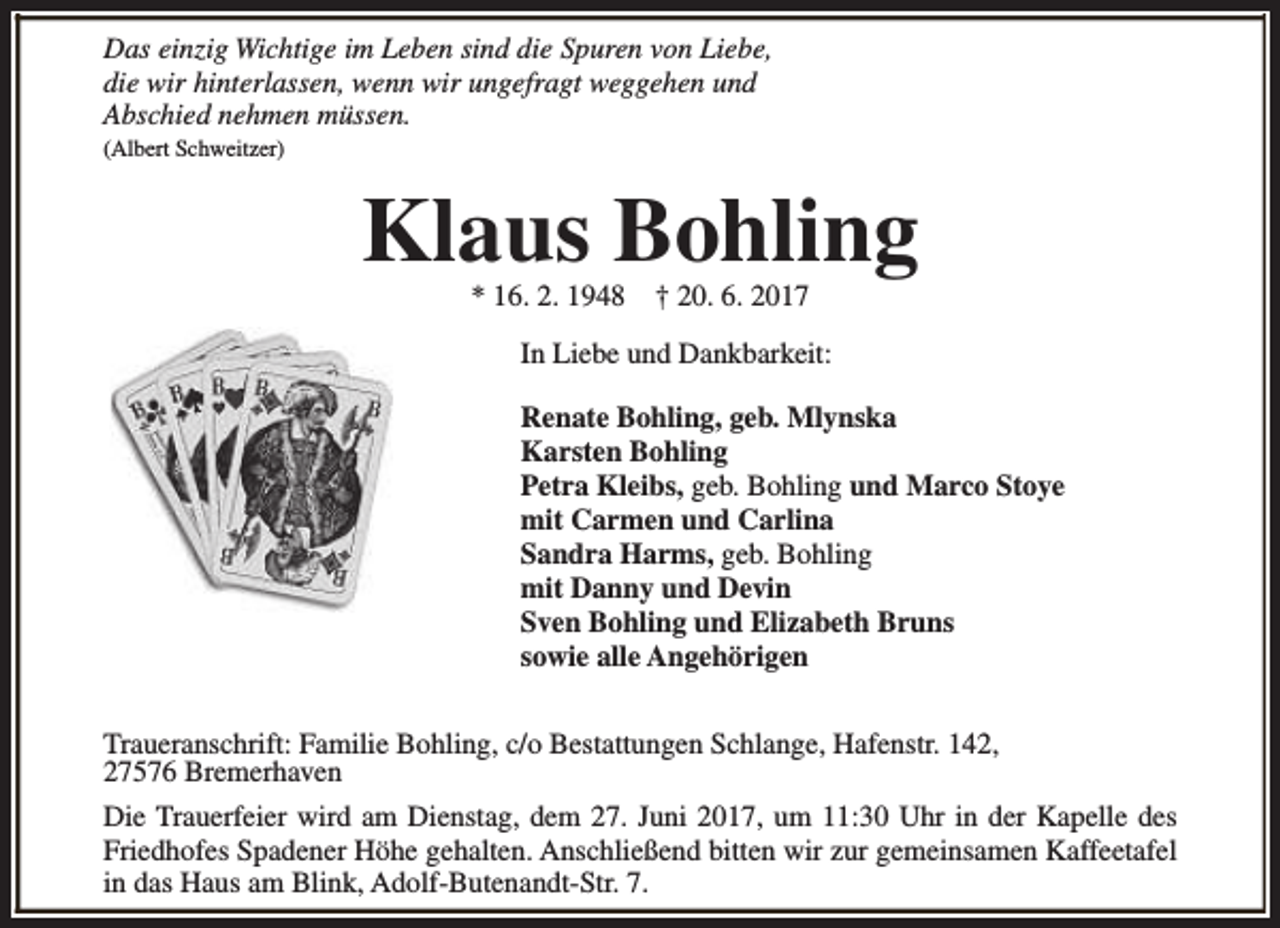 Das einzig Wichtige im Leben sind die Spuren von Liebe, die wir hinterlassen, wenn wir ungefragt weggehen und Abschied nehmen müssen.
(Albert Schweitzer)

Klaus Bohling

* 16. 2. 1948 † 20. 6. 2017

In Liebe und Dankbarkeit:

Renate Bohling, geb. Mlynska
Karsten Bohling
Petra Kleibs, geb. Bohling und Marco Stoye
mit Carmen und Carlina
Sandra Harms, geb. Bohling
mit Danny und Devin
Sven Bohling und Elizabeth Bruns
sowie alle Angehörigen

Traueranschrift: Familie Bohling, c/o Bestattungen Schlange, Hafenstr. 142,
27576 Bremerhaven

Die Trauerfeier wird am Dienstag, dem 27. Juni 2017, um 11:30 Uhr in der Kapelle des Friedhofes Spadener Höhe gehalten. Anschließend bitten wir zur gemeinsamen Kaffeetafel in das Haus am Blink, Adolf-Butenandt-Str. 7.